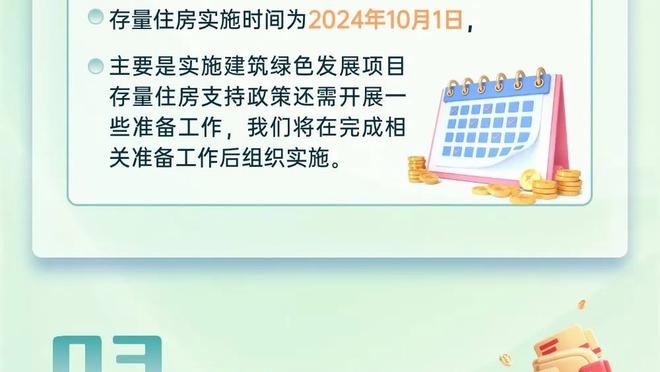 存量住房实施时间为2024年10月1日，

主要是实施建筑绿色发展项目存量住房支持政策还需开展一些准备工作，我们将在完成相关准备工作后组织实施。

03